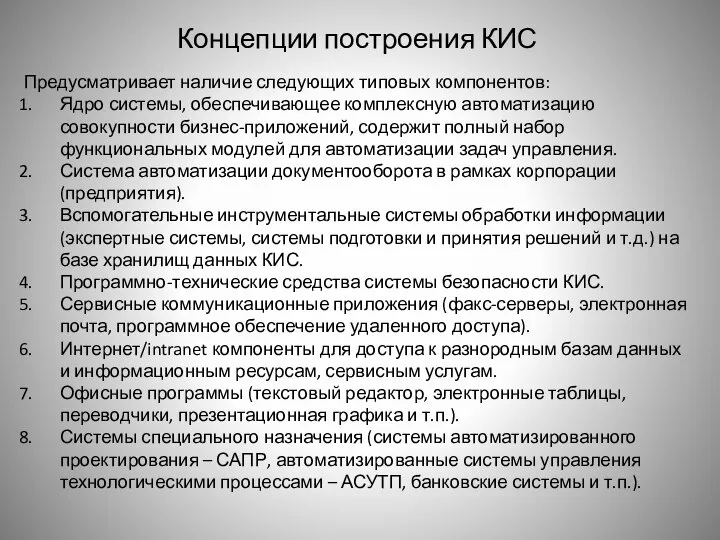 Концепции построения КИС

Предусматривает наличие следующих типовых компонентов:
1. Ядро системы, обеспечивающее комплексную автоматизацию совокупности бизнес-приложений, содержит полный набор функциональных модулей для автоматизации задач управления.
2. Система автоматизации документооборота в рамках корпорации (предприятия).
3. Вспомогательные инструментальные системы обработки информации (экспертные системы, системы подготовки и принятия решений и т.д.) на базе хранилищ данных КИС.
4. Программно-технические средства системы безопасности КИС.
5. Сервисные коммуникационные приложения (факс-серверы, электронная почта, программное обеспечение удаленного доступа).
6. Интернет/intranet компоненты для доступа к разнородным базам данных и информационным ресурсам, сервисным услугам.
7. Офисные программы (текстовый редактор, электронные таблицы, переводчики, презентационная графика и т.п.).
8. Системы специального назначения (системы автоматизированного проектирования – САПР, автоматизированные системы управления технологическими процессами – АСУТП, банковские системы и т.п.).